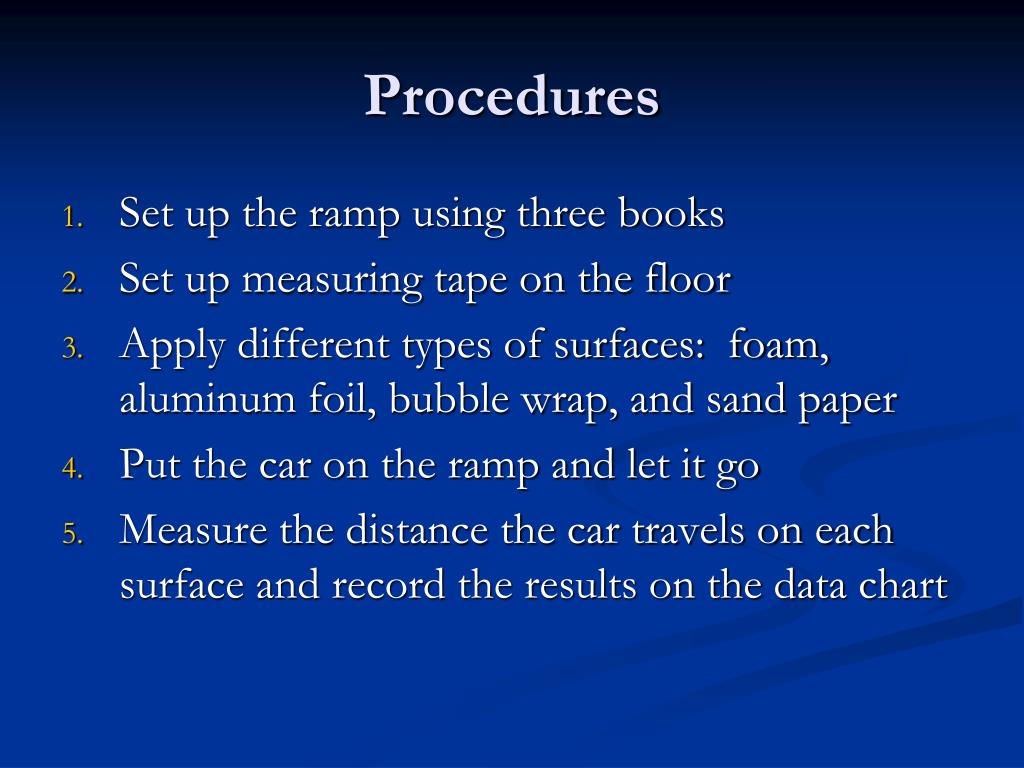 Procedures

1. Set up the ramp using three books
2. Set up measuring tape on the floor
3. Apply different types of surfaces: foam, aluminum foil, bubble wrap, and sand paper
4. Put the car on the ramp and let it go
5. Measure the distance the car travels on each surface and record the results on the data chart